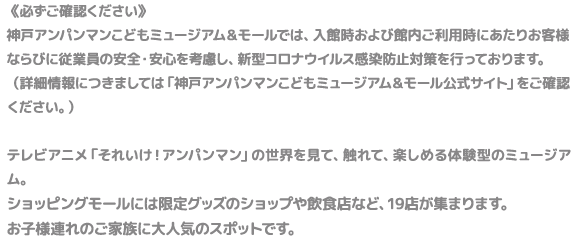 《必ずご確認ください》
神戸アンパンマンこどもミュージアム＆モールでは、入館時および館内ご利用時にあたりお客様ならびに従業員の安全･安心を考慮し、新型コロナウイルス感染防止対策を行っております。
（詳細情報につきましては「神戸アンパンマンこどもミュージアム＆モール公式サイト」をご確認ください。）

テレビアニメ「それいけ！アンパンマン」の世界を見て、触れて、楽しめる体験型のミュージアム。
ショッピングモールには限定グッズのショップや飲食店など、19店が集まります。
お子様連れのご家族に大人気のスポットです。